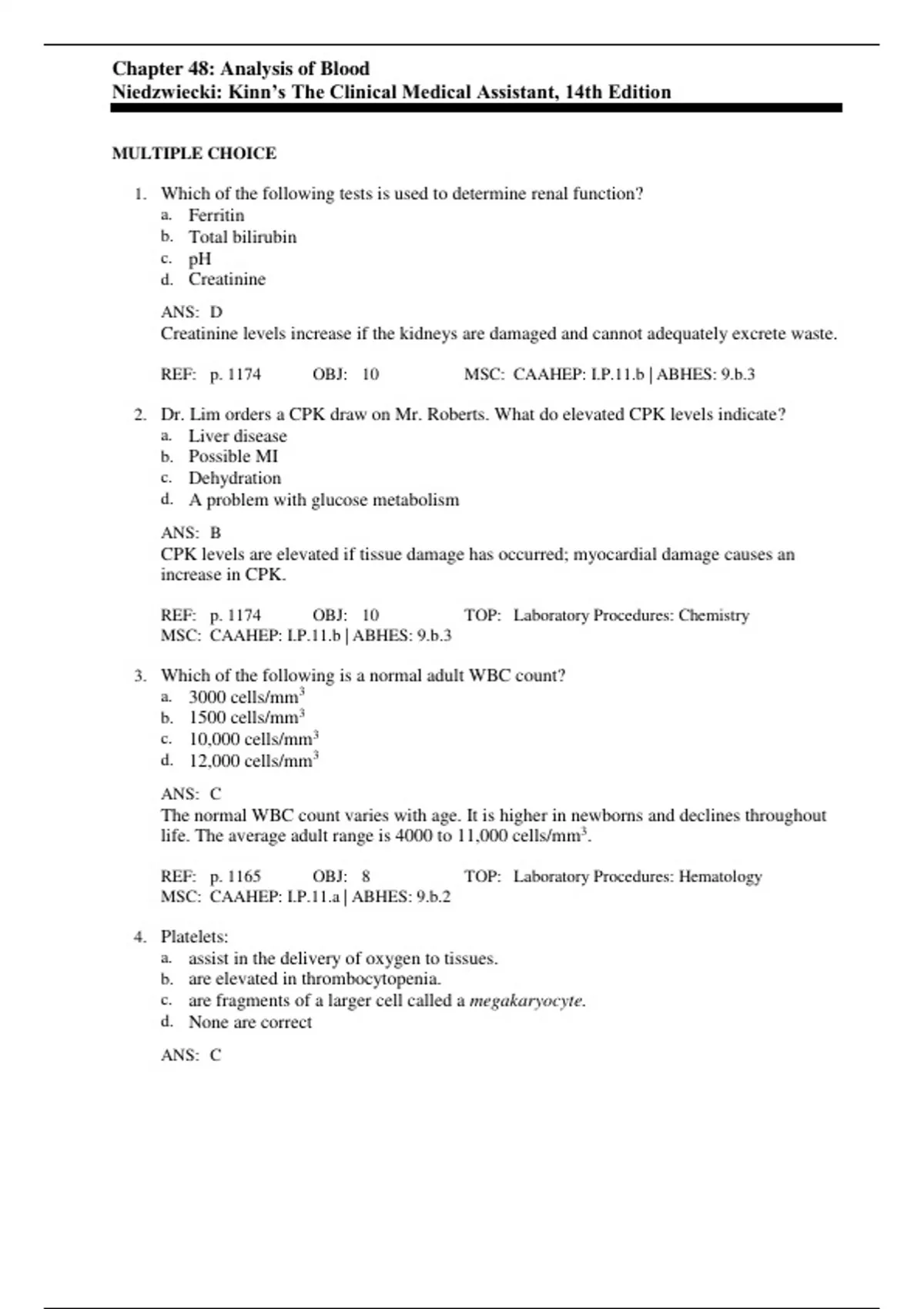 Chapter 48: Analysis of Blood
Niedzwiecki: Kinn's The Clinical Medical Assistant, 14th Edition

MULTIPLE CHOICE

1. Which of the following tests is used to determine renal function?
a. Ferritin
b. Total bilirubin
c. pH
d. Creatinine

ANS: D
Creatinine levels increase if the kidneys are damaged and cannot adequately excrete waste.

REF: p. 1174 OBJ: 10 MSC: CAAHEP: I.P.11.b | ABHES: 9.b.3

2. Dr. Lim orders a CPK draw on Mr. Roberts. What do elevated CPK levels indicate?
a. Liver disease
b. Possible MI
c. Dehydration
d. A problem with glucose metabolism

ANS: B
CPK levels are elevated if tissue damage has occurred; myocardial damage causes an increase in CPK.

REF: p. 1174 OBJ: 10 TOP: Laboratory Procedures: Chemistry
MSC: CAAHEP: I.P.11.b | ABHES: 9.b.3

3. Which of the following is a normal adult WBC count?
a. 3000 cells/mm$^3$
b. 1500 cells/mm$^3$
c. 10,000 cells/mm$^3$
d. 12,000 cells/mm$^3$

ANS: C
The normal WBC count varies with age. It is higher in newborns and declines throughout life. The average adult range is 4000 to 11,000 cells/mm$^3$.

REF: p. 1165 OBJ: 8 TOP: Laboratory Procedures: Hematology
MSC: CAAHEP: I.P.11.a | ABHES: 9.b.2

4. Platelets:
a. assist in the delivery of oxygen to tissues.
b. are elevated in thrombocytopenia.
c. are fragments of a larger cell called a megakaryocyte.
d. None are correct

ANS: C